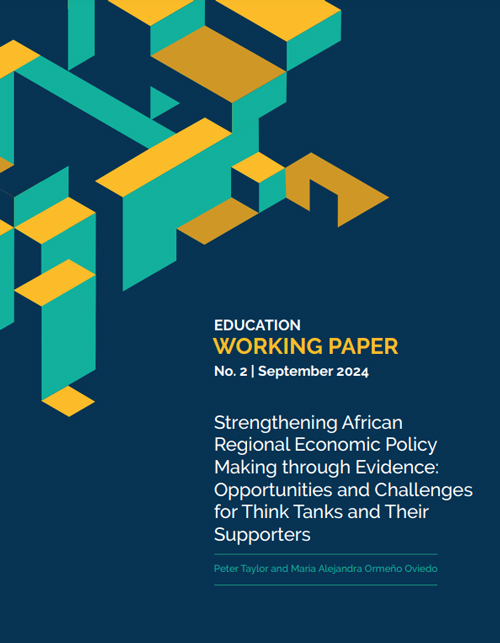 EDUCATION
WORKING PAPER
No. 2 | September 2024

Strengthening African Regional Economic Policy Making through Evidence: Opportunities and Challenges for Think Tanks and Their Supporters

Peter Taylor and Maria Alejandra Ormeño Oviedo